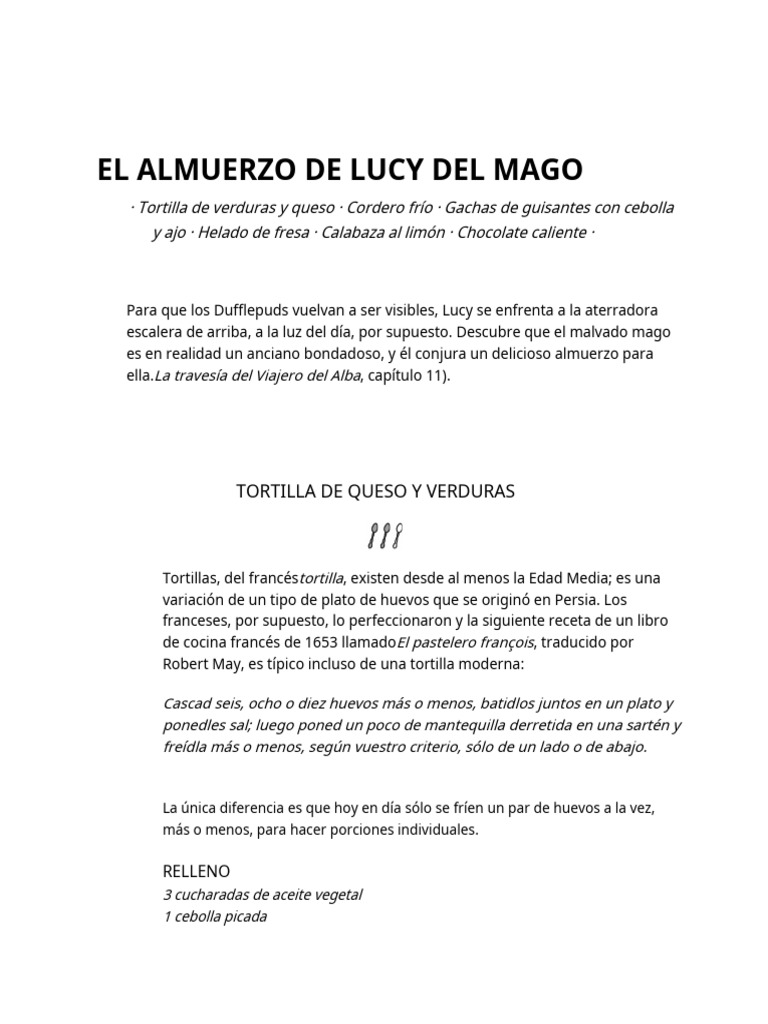 EL ALMUERZO DE LUCY DEL MAGO

· Tortilla de verduras y queso · Cordero frío · Gachas de guisantes con cebolla y ajo · Helado de fresa · Calabaza al limón · Chocolate caliente ·

Para que los Dufflepuds vuelvan a ser visibles, Lucy se enfrenta a la aterradora escalera de arriba, a la luz del día, por supuesto. Descubre que el malvado mago es en realidad un anciano bondadoso, y él conjura un delicioso almuerzo para ella.La travesía del Viajero del Alba, capítulo 11).

TORTILLA DE QUESO Y VERDURAS

Tortillas, del francéstortilla, existen desde al menos la Edad Media; es una variación de un tipo de plato de huevos que se originó en Persia. Los franceses, por supuesto, lo perfeccionaron y la siguiente receta de un libro de cocina francés de 1653 llamadoEl pastelero françois, traducido por Robert May, es típico incluso de una tortilla moderna:

Cascad seis, ocho o diez huevos más o menos, batidlos juntos en un plato y ponedles sal; luego poned un poco de mantequilla derretida en una sartén y freídla más o menos, según vuestro criterio, sólo de un lado o de abajo.

La única diferencia es que hoy en día sólo se fríen un par de huevos a la vez, más o menos, para hacer porciones individuales.

RELLENO
3 cucharadas de aceite vegetal
1 cebolla picada